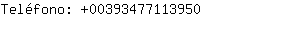 Teléfono: +00393477113950